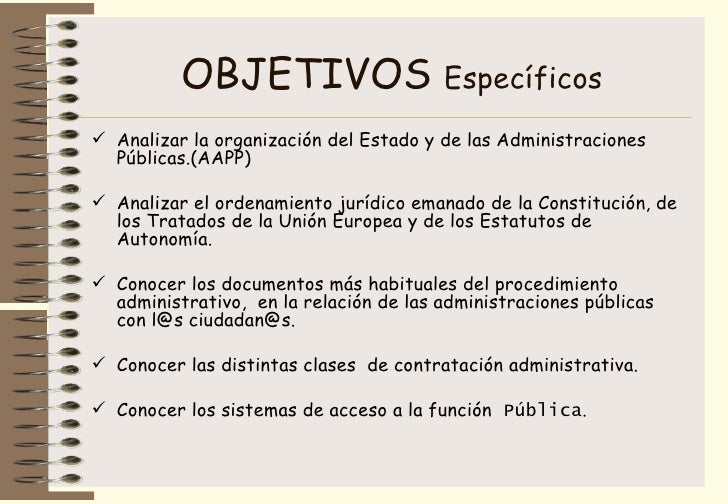 OBJETIVOS Específicos

✓ Analizar la organización del Estado y de las Administraciones Públicas.(AAPP)

✓ Analizar el ordenamiento jurídico emanado de la Constitución, de los Tratados de la Unión Europea y de los Estatutos de Autonomía.

✓ Conocer los documentos más habituales del procedimiento administrativo, en la relación de las administraciones públicas con l@s ciudadan@s.

✓ Conocer las distintas clases de contratación administrativa.

✓ Conocer los sistemas de acceso a la función Pública.